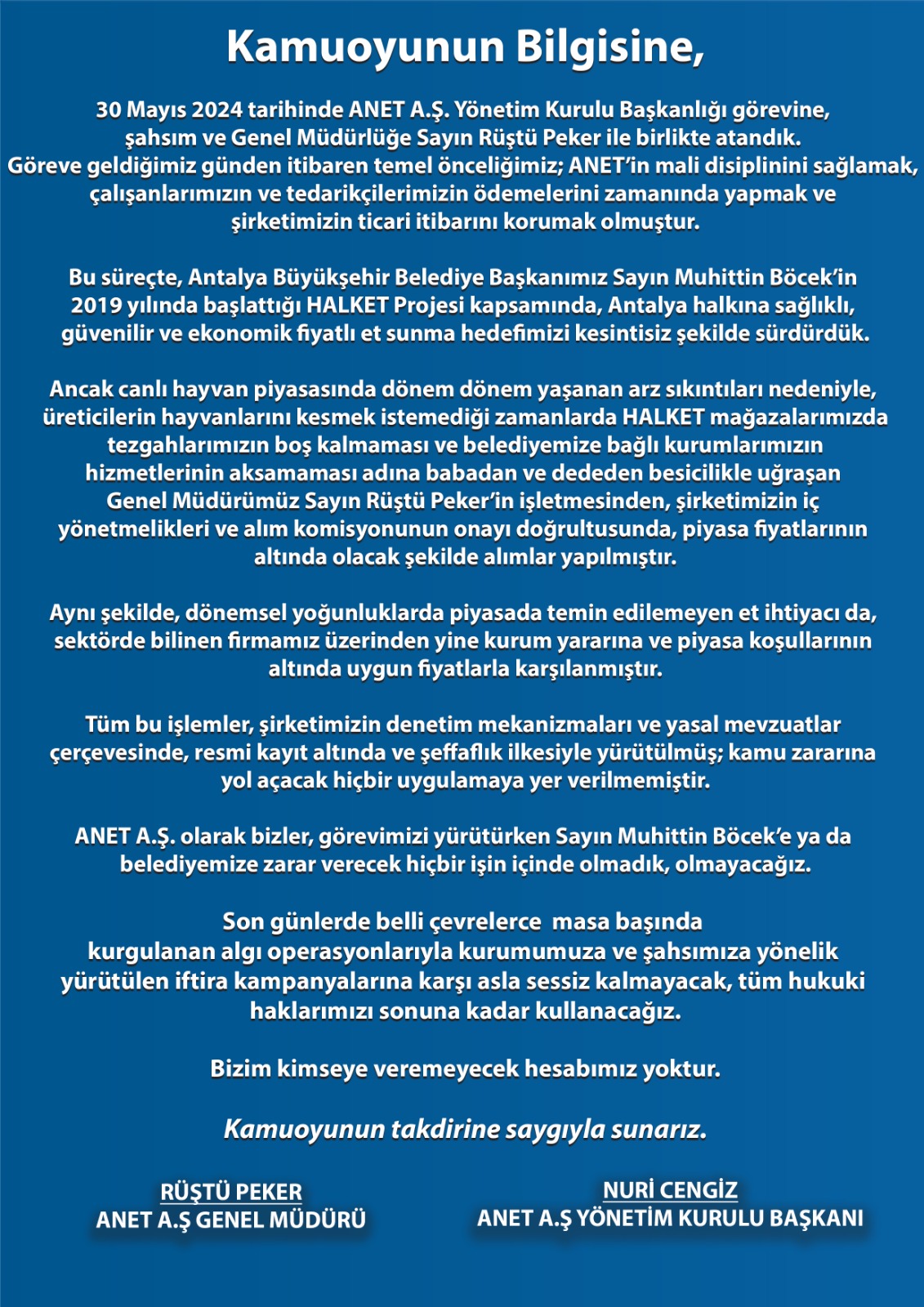 Kamuoyunun Bilgisine,

30 Mayıs 2024 tarihinde ANET A.Ş. Yönetim Kurulu Başkanlığı görevine, şahsım ve Genel Müdürlüğe Sayın Rüştü Peker ile birlikte atandık. Göreve geldiğimiz günden itibaren temel önceliğimiz; ANET'in mali disiplinini sağlamak, çalışanlarımızın ve tedarikçilerimizin ödemelerini zamanında yapmak ve şirketimizin ticari itibarını korumak olmuştur.

Bu süreçte, Antalya Büyükşehir Belediye Başkanımız Sayın Muhittin Böcek'in 2019 yılında başlattığı HALKET Projesi kapsamında, Antalya halkına sağlıklı, güvenilir ve ekonomik fiyatlı et sunma hedefimizi kesintisiz şekilde sürdürdük.

Ancak canlı hayvan piyasasında dönem dönem yaşanan arz sıkıntıları nedeniyle, üreticilerin hayvanlarını kesmek istemediği zamanlarda HALKET mağazalarımızda tezgahlarımızın boş kalmaması ve belediyemize bağlı kurumlarımızın hizmetlerinin aksamaması adına babadan ve dededen besicilikle uğraşan Genel Müdürümüz Sayın Rüştü Peker'in işletmesinden, şirketimizin iç yönetmelikleri ve alım komisyonunun onayı doğrultusunda, piyasa fiyatlarının altında olacak şekilde alımlar yapılmıştır.

Aynı şekilde, dönemsel yoğunluklarda piyasada temin edilemeyen et ihtiyacı da, sektörde bilinen firmamız üzerinden yine kurum yararına ve piyasa koşullarının altında uygun fiyatlarla karşılanmıştır.

Tüm bu işlemler, şirketimizin denetim mekanizmaları ve yasal mevzuatlar çerçevesinde, resmi kayıt altında ve şeffaflık ilkesiyle yürütülmüş; kamu zararına yol açacak hiçbir uygulamaya yer verilmemiştir.

ANET A.Ş. olarak bizler, görevimizi yürütürken Sayın Muhittin Böcek'e ya da belediyemize zarar verecek hiçbir işin içinde olmadık, olmayacağız.

Son günlerde belli çevrelerce masa başında kurgulanan algı operasyonlarıyla kurumumuza ve şahsımıza yönelik yürütülen iftira kampanyalarına karşı asla sessiz kalmayacak, tüm hukuki haklarımızı sonuna kadar kullanacağız.

Bizim kimseye veremeyecek hesabımız yoktur.

Kamuoyunun takdirine saygıyla sunarız.

RÜŞTÜ PEKER
ANET A.Ş GENEL MÜDÜRÜ

NURİ CENGİZ
ANET A.Ş YÖNETİM KURULU BAŞKANI